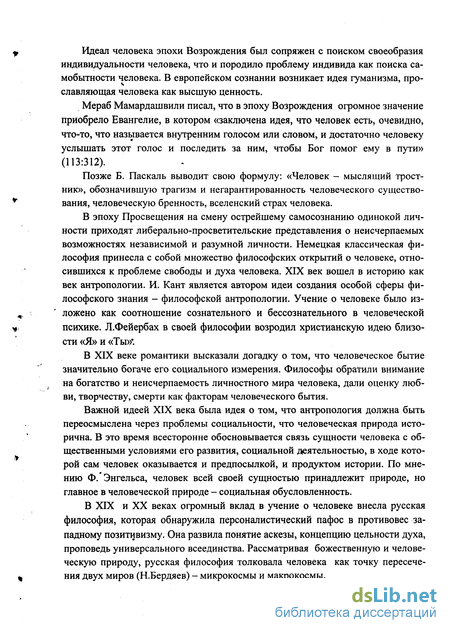 Идеал человека эпохи Возрождения был сопряжен с поиском своеобразия индивидуальности человека, что и породило проблему индивида как поиска самобытности человека. В европейском сознании возникает идея гуманизма, прославляющая человека как высшую ценность.

Мераб Мамардашвили писал, что в эпоху Возрождения огромное значение приобрело Евангелие, в котором «заключена идея, что человек есть, очевидно, что-то, что называется внутренним голосом или словом, и достаточно человеку услышать этот голос и последить за ним, чтобы Бог помог ему в пути» (113:312).

Позже Б. Паскаль выводит свою формулу: «Человек – мыслящий тростник», обозначившую трагизм и негарантированность человеческого существования, человеческую бренность, вселенский страх человека.

В эпоху Просвещения на смену острейшему самосознанию одинокой личности приходят либерально-просветительские представления о неисчерпаемых возможностях независимой и разумной личности. Немецкая классическая философия принесла с собой множество философских открытий о человеке, относившихся к проблеме свободы и духа человека. XIX век вошел в историю как век антропологии. И. Кант является автором идеи создания особой сферы философского знания – философской антропологии. Учение о человеке было изложено как соотношение сознательного и бессознательного в человеческой психике. Л.Фейербах в своей философии возродил христианскую идею близости «Я» и «Ты».

В XIX веке романтики высказали догадку о том, что человеческое бытие значительно богаче его социального измерения. Философы обратили внимание на богатство и неисчерпаемость личностного мира человека, дали оценку любви, творчеству, смерти как факторам человеческого бытия.

Важной идеей XIX века была идея о том, что антропология должна быть переосмыслена через проблемы социальности, что человеческая природа исторична. В это время всесторонне обосновывается связь сущности человека с общественными условиями его развития, социальной деятельностью, в ходе которой сам человек оказывается и предпосылкой, и продуктом истории. По мнению Ф. Энгельса, человек всей своей сущностью принадлежит природе, но главное в человеческой природе – социальная обусловленность.

В XIX и XX веках огромный вклад в учение о человеке внесла русская философия, которая обнаружила персоналистический пафос в противовес западному позитивизму. Она развила понятие аскезы, концепцию цельности духа, проповедь универсального всеединства. Рассматривая божественную и человеческую природу, русская философия толковала человека как точку пересечения двух миров (Н.Бердяев) – микрокосмы и макрокосмы.

dsLib.net
библиотека диссертаций